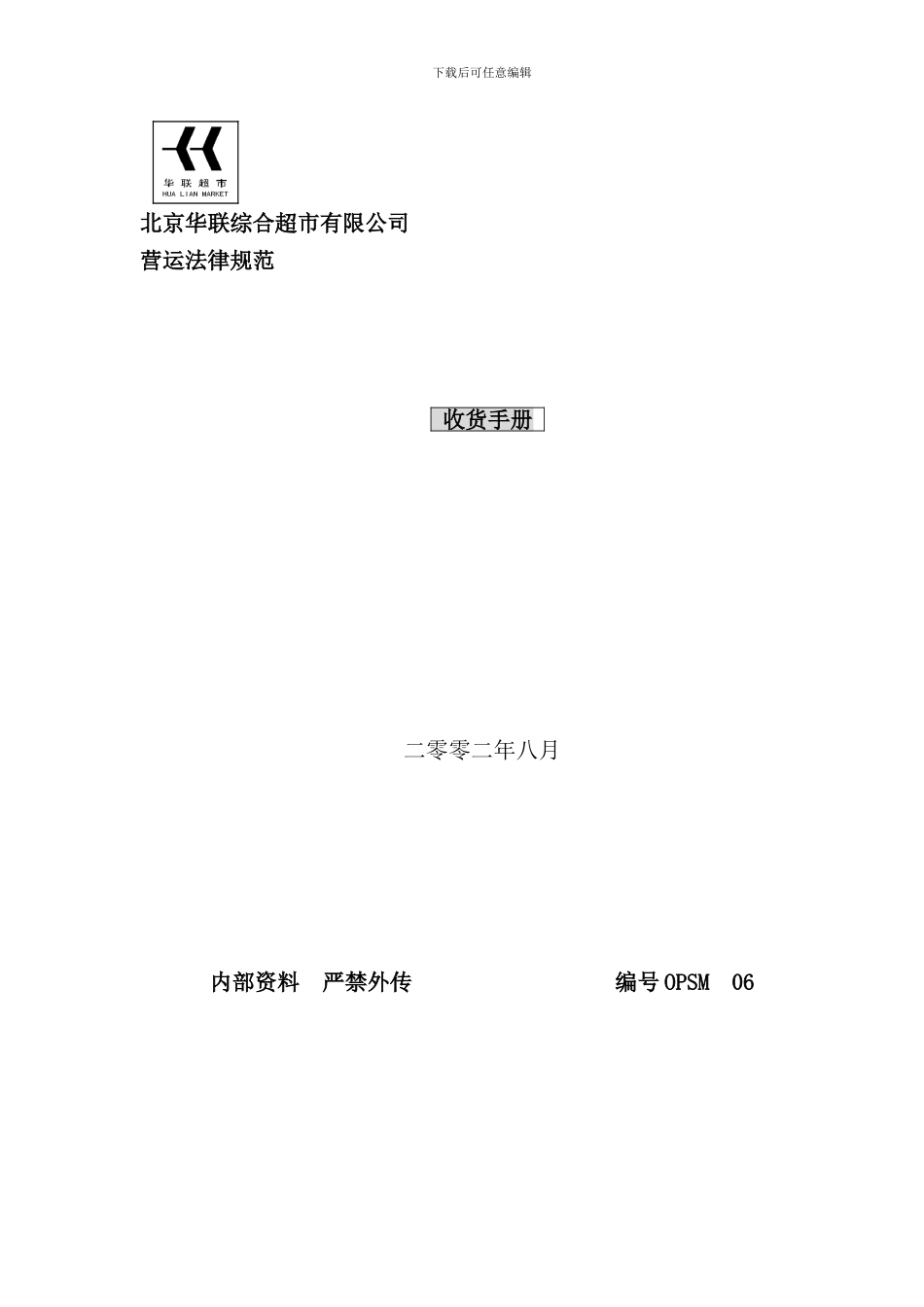 下载后可任意编辑

华联超市
HUA LIAN MARKET

北京华联综合超市有限公司
营运法律规范

收货手册

二零零二年八月

内部资料 严禁外传 编号OPSM 06